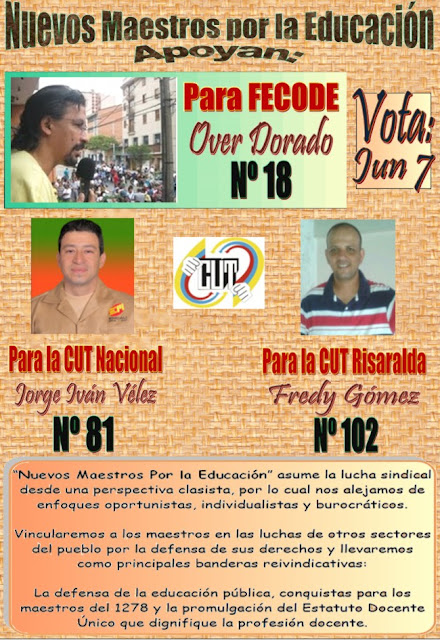 Nuevos Maestros por la Educación
Apoyan:

Para FECODE
Over Dorado
Nº 18

Vota:
Jun 7

CUT

Para la CUT Nacional
Jorge Iván Vélez
Nº 81

Para la CUT Risaralda
Fredy Gómez
Nº 102

"Nuevos Maestros Por la Educación" asume la lucha sindical desde una perspectiva clasista, por lo cual nos alejamos de enfoques oportunistas, individualistas y burocráticos.

Vincularemos a los maestros en las luchas de otros sectores del pueblo por la defensa de sus derechos y llevaremos como principales banderas reivindicativas:

La defensa de la educación pública, conquistas para los maestros del 1278 y la promulgación del Estatuto Docente Único que dignifique la profesión docente.